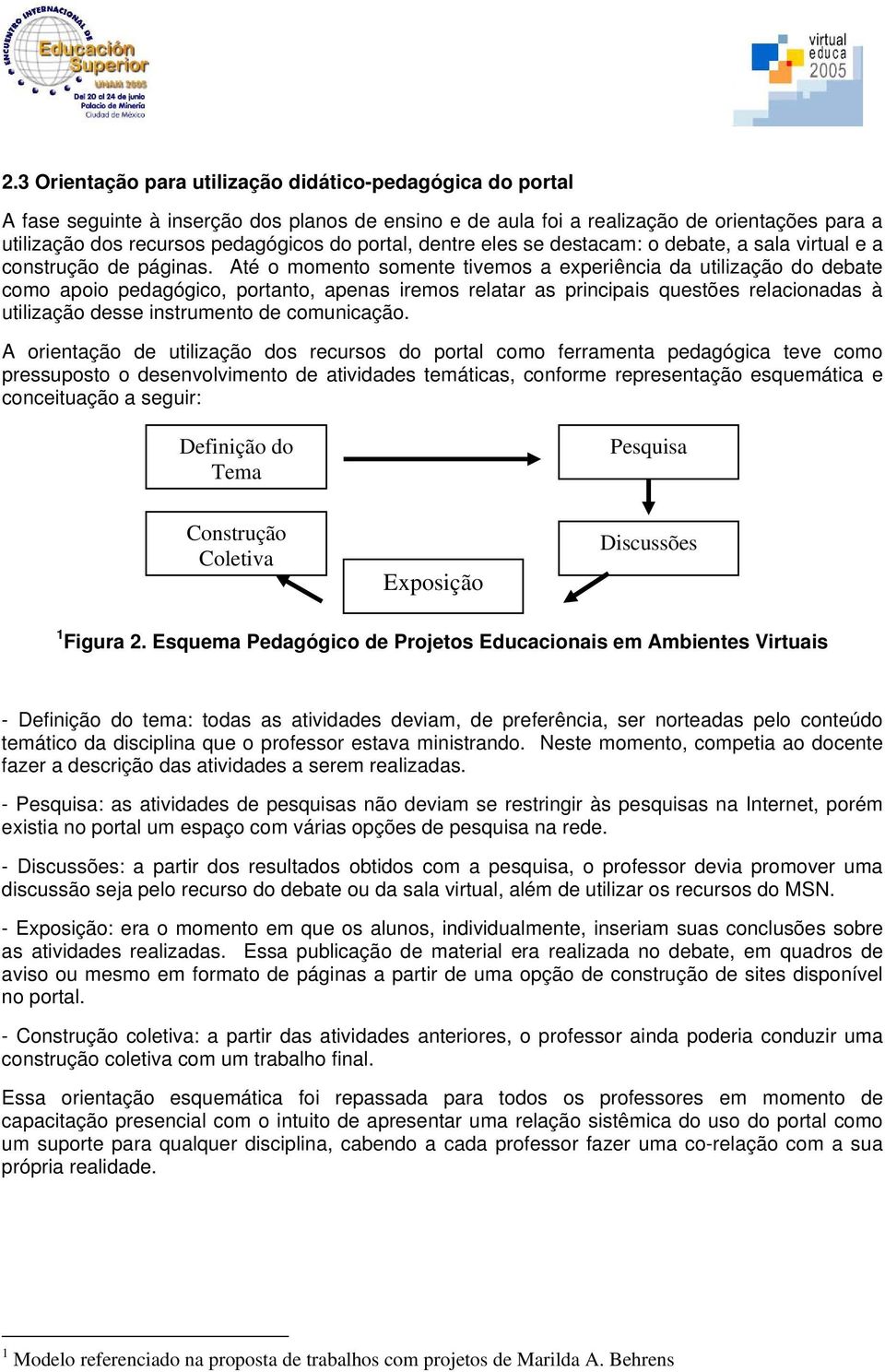 ENCUENTRO INTERNACIONAL DE Educación Superior UNAM 2005 Del 20 al 24 de junio Palacio de Minería Ciudad de México

virtual educa 2005

2.3 Orientação para utilização didático-pedagógica do portal

A fase seguinte à inserção dos planos de ensino e de aula foi a realização de orientações para a utilização dos recursos pedagógicos do portal, dentre eles se destacam: o debate, a sala virtual e a construção de páginas. Até o momento somente tivemos a experiência da utilização do debate como apoio pedagógico, portanto, apenas iremos relatar as principais questões relacionadas à utilização desse instrumento de comunicação.

A orientação de utilização dos recursos do portal como ferramenta pedagógica teve como pressuposto o desenvolvimento de atividades temáticas, conforme representação esquemática e conceituação a seguir:

Definição do Tema

Pesquisa

Construção Coletiva

Discussões

Exposição

$^1$Figura 2. Esquema Pedagógico de Projetos Educacionais em Ambientes Virtuais

- Definição do tema: todas as atividades deviam, de preferência, ser norteadas pelo conteúdo temático da disciplina que o professor estava ministrando. Neste momento, competia ao docente fazer a descrição das atividades a serem realizadas.

- Pesquisa: as atividades de pesquisas não deviam se restringir às pesquisas na Internet, porém existia no portal um espaço com várias opções de pesquisa na rede.

- Discussões: a partir dos resultados obtidos com a pesquisa, o professor devia promover uma discussão seja pelo recurso do debate ou da sala virtual, além de utilizar os recursos do MSN.

- Exposição: era o momento em que os alunos, individualmente, inseriam suas conclusões sobre as atividades realizadas. Essa publicação de material era realizada no debate, em quadros de aviso ou mesmo em formato de páginas a partir de uma opção de construção de sites disponível no portal.

- Construção coletiva: a partir das atividades anteriores, o professor ainda poderia conduzir uma construção coletiva com um trabalho final.

Essa orientação esquemática foi repassada para todos os professores em momento de capacitação presencial com o intuito de apresentar uma relação sistêmica do uso do portal como um suporte para qualquer disciplina, cabendo a cada professor fazer uma co-relação com a sua própria realidade.

$^1$ Modelo referenciado na proposta de trabalhos com projetos de Marilda A. Behrens